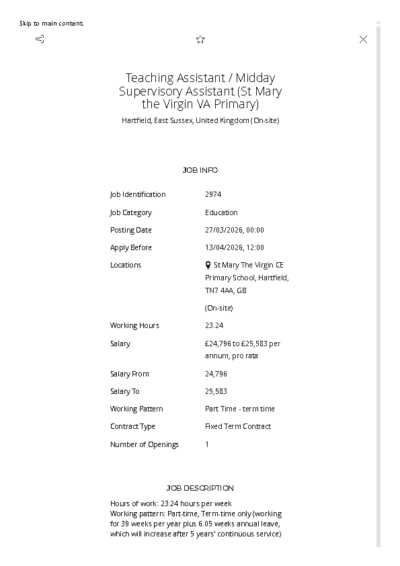 Skip to main content

Teaching Assistant / Midday Supervisory Assistant (St Mary the Virgin VA Primary)

Hartfield, East Sussex, United Kingdom (On-site)

JOB INFO

| | |
|---|---|
| Job Identification | 2974 |
| Job Category | Education |
| Posting Date | 27/03/2026, 00:00 |
| Apply Before | 13/04/2026, 12:00 |
| Locations | St Mary The Virgin CE Primary School, Hartfield, TN7 4AA, GB (On-site) |
| Working Hours | 23.24 |
| Salary | £24,796 to £25,583 per annum, pro rata |
| Salary From | 24,796 |
| Salary To | 25,583 |
| Working Pattern | Part Time - term time |
| Contract Type | Fixed Term Contract |
| Number of Openings | 1 |

JOB DESCRIPTION

Hours of work: 23.24 hours per week
Working pattern: Part-time, Term-time only (working for 39 weeks per year plus 6.05 weeks annual leave, which will increase after 5 years' continuous service)